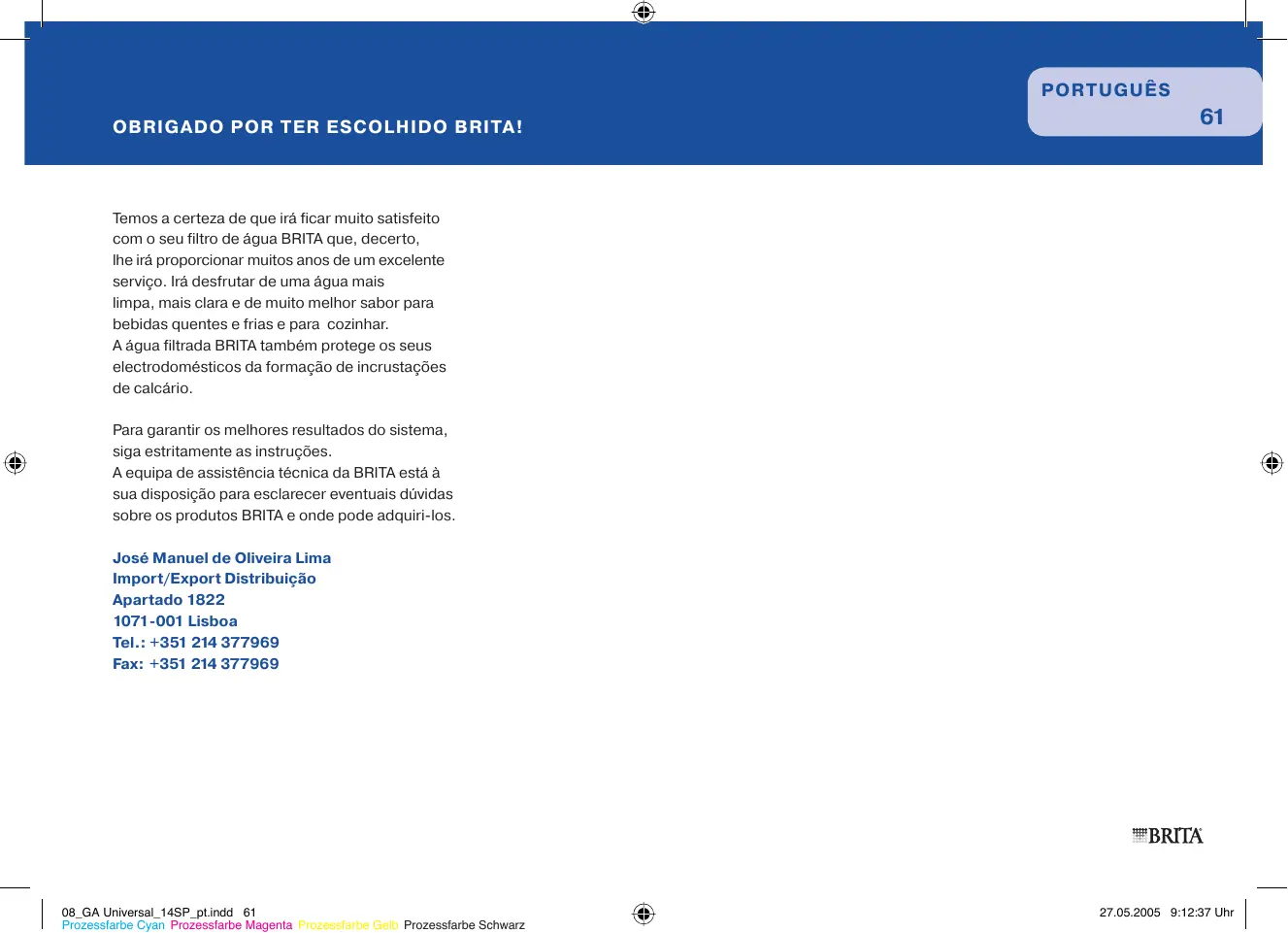 OBRIGADO POR TER ESCOLHIDO BRITA!

PORTUGUÊS
61

Temos a certeza de que irá ficar muito satisfeito com o seu filtro de água BRITA que, decerto, lhe irá proporcionar muitos anos de um excelente serviço. Irá desfrutar de uma água mais limpa, mais clara e de muito melhor sabor para bebidas quentes e frias e para cozinhar.
A água filtrada BRITA também protege os seus electrodomésticos da formação de incrustações de calcário.

Para garantir os melhores resultados do sistema, siga estritamente as instruções.
A equipa de assistência técnica da BRITA está à sua disposição para esclarecer eventuais dúvidas sobre os produtos BRITA e onde pode adquiri-los.

José Manuel de Oliveira Lima
Import/Export Distribuição
Apartado 1822
1071-001 Lisboa
Tel.: +351 214 377969
Fax: +351 214 377969

BRITA

08_GA Universal_14SP_pt.indd 61
Prozessfarbe Cyan Prozessfarbe Magenta Prozessfarbe Gelb Prozessfarbe Schwarz
27.05.2005 9:12:37 Uhr